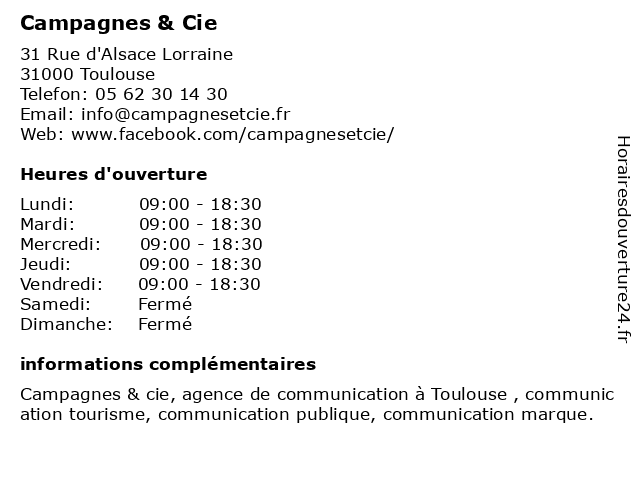 Campagnes & Cie

31 Rue d'Alsace Lorraine
31000 Toulouse
Telefon: 05 62 30 14 30
Email: info@campagnesetcie.fr
Web: www.facebook.com/campagnesetcie/

Heures d'ouverture

| | |
|---|---|
| Lundi: | 09:00 - 18:30 |
| Mardi: | 09:00 - 18:30 |
| Mercredi: | 09:00 - 18:30 |
| Jeudi: | 09:00 - 18:30 |
| Vendredi: | 09:00 - 18:30 |
| Samedi: | Fermé |
| Dimanche: | Fermé |

informations complémentaires

Campagnes & cie, agence de communication à Toulouse , communication tourisme, communication publique, communication marque.

Horairesdouverture24.fr